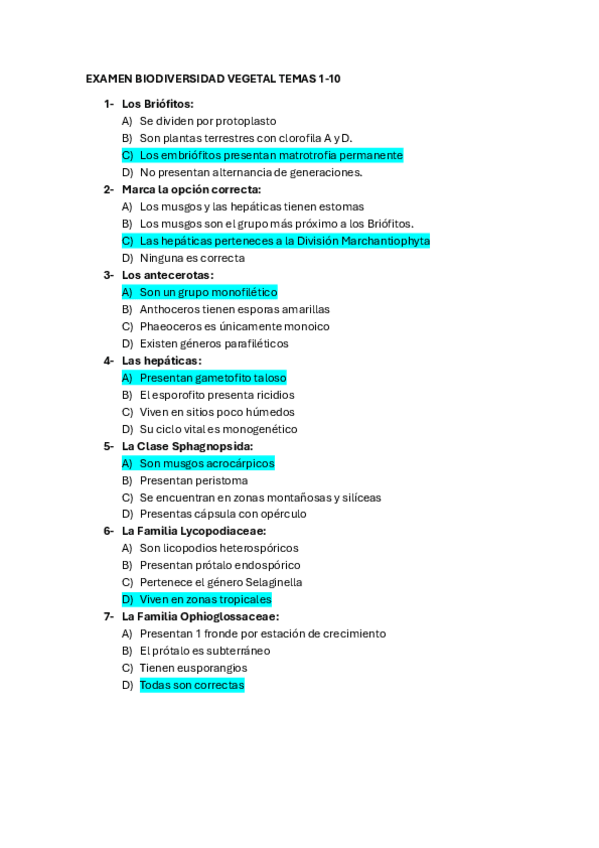 EXAMEN BIODIVERSIDAD VEGETAL TEMAS 1-10

1- Los Briófitos:
A) Se dividen por protoplasto
B) Son plantas terrestres con clorofila A y D.
C) Los embriófitos presentan matrotrofia permanente
D) No presentan alternancia de generaciones.

2- Marca la opción correcta:
A) Los musgos y las hepáticas tienen estomas
B) Los musgos son el grupo más próximo a los Briófitos.
C) Las hepáticas perteneces a la División Marchantiophyta
D) Ninguna es correcta

3- Los antecerotas:
A) Son un grupo monofilético
B) Anthoceros tienen esporas amarillas
C) Phaeoceros es únicamente monoico
D) Existen géneros parafiléticos

4- Las hepáticas:
A) Presentan gametofito taloso
B) El esporofito presenta ricidios
C) Viven en sitios poco húmedos
D) Su ciclo vital es monogenético

5- La Clase Sphagnopsida:
A) Son musgos acrocárpicos
B) Presentan peristoma
C) Se encuentran en zonas montañosas y silíceas
D) Presentas cápsula con opérculo

6- La Familia Lycopodiaceae:
A) Son licopodios heterospóricos
B) Presentan prótalo endospórico
C) Pertenece el género Selaginella
D) Viven en zonas tropicales

7- La Familia Ophioglossaceae:
A) Presentan 1 fronde por estación de crecimiento
B) El prótalo es subterráneo
C) Tienen eusporangios
D) Todas son correctas